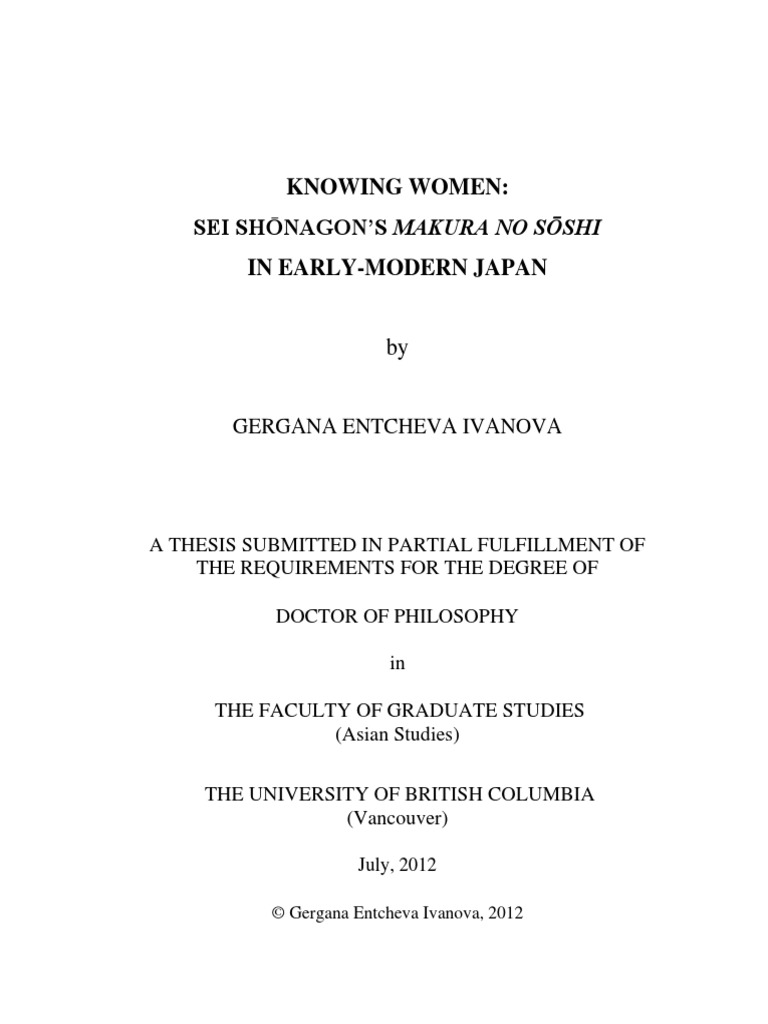 KNOWING WOMEN:
SEI SHŌNAGON'S MAKURA NO SŌSHI
IN EARLY-MODERN JAPAN

by

GERGANA ENTCHEVA IVANOVA

A THESIS SUBMITTED IN PARTIAL FULFILLMENT OF THE REQUIREMENTS FOR THE DEGREE OF

DOCTOR OF PHILOSOPHY

in

THE FACULTY OF GRADUATE STUDIES
(Asian Studies)

THE UNIVERSITY OF BRITISH COLUMBIA
(Vancouver)

July, 2012

© Gergana Entcheva Ivanova, 2012